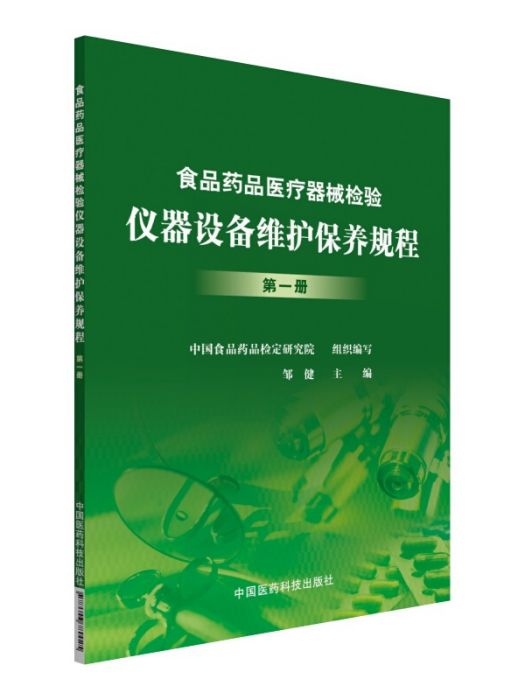 食品药品医疗器械检验仪器设备维护保养规程 第一册

中国医药科技出版社

食品药品医疗器械检验

仪器设备维护保养规程

第一册

中国食品药品检定研究院　组织编写

邹　健　主　编

中国医药科技出版社